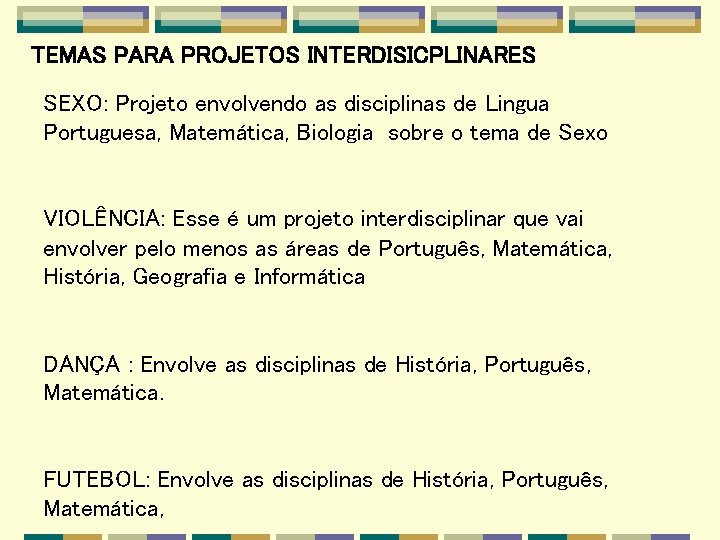 TEMAS PARA PROJETOS INTERDISICPLINARES

SEXO: Projeto envolvendo as disciplinas de Lingua Portuguesa, Matemática, Biologia  sobre o tema de Sexo

VIOLÊNCIA: Esse é um projeto interdisciplinar que vai envolver pelo menos as áreas de Português, Matemática, História, Geografia e Informática

DANÇA : Envolve as disciplinas de História, Português, Matemática.

FUTEBOL: Envolve as disciplinas de História, Português, Matemática,